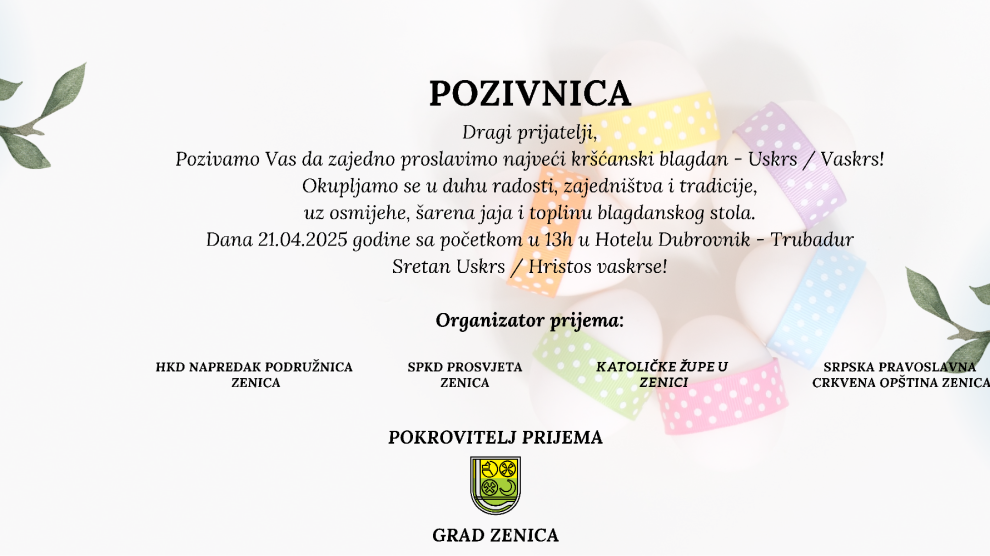 POZIVNICA

Dragi prijatelji,
Pozivamo Vas da zajedno proslavimo najveći kršćanski blagdan - Uskrs / Vaskrs!
Okupljamo se u duhu radosti, zajedništva i tradicije,
uz osmijehe, šarena jaja i toplinu blagdanskog stola.
Dana 21.04.2025 godine sa početkom u 13h u Hotelu Dubrovnik - Trubadur
Sretan Uskrs / Hristos vaskrse!

Organizator prijema:

HKD NAPREDAK PODRUŽNICA
ZENICA

SPKD PROSVJETA
ZENICA

KATOLIČKE ŽUPE U
ZENICI

SRPSKA PRAVOSLAVNA
CRKVENA OPŠTINA ZENICA

POKROVITELJ PRIJEMA

GRAD ZENICA